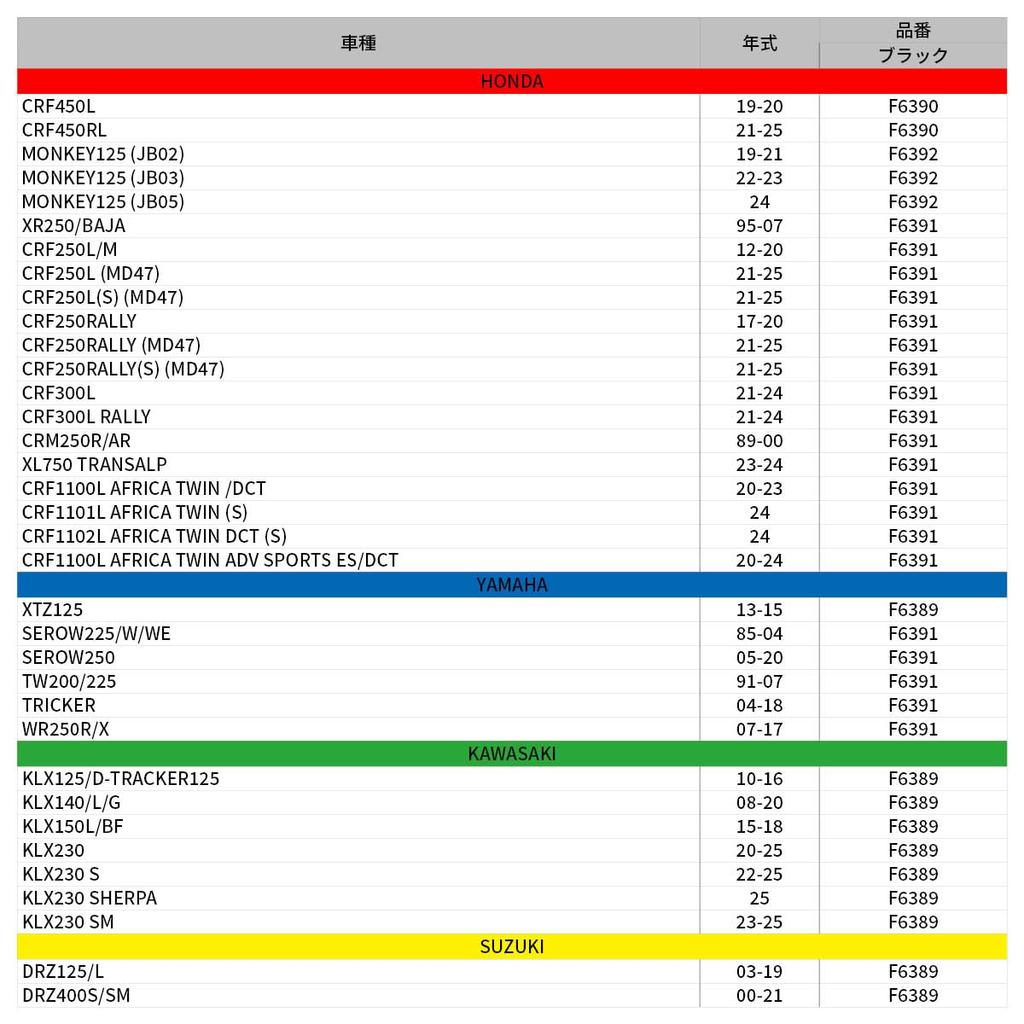 | 車種 | 年式 | 品番 ブラック |
|---|---|---|
| HONDA | | |
| CRF450L | 19-20 | F6390 |
| CRF450RL | 21-25 | F6390 |
| MONKEY125 (JB02) | 19-21 | F6392 |
| MONKEY125 (JB03) | 22-23 | F6392 |
| MONKEY125 (JB05) | 24 | F6392 |
| XR250/BAJA | 95-07 | F6391 |
| CRF250L/M | 12-20 | F6391 |
| CRF250L (MD47) | 21-25 | F6391 |
| CRF250L(S) (MD47) | 21-25 | F6391 |
| CRF250RALLY | 17-20 | F6391 |
| CRF250RALLY (MD47) | 21-25 | F6391 |
| CRF250RALLY(S) (MD47) | 21-25 | F6391 |
| CRF300L | 21-24 | F6391 |
| CRF300L RALLY | 21-24 | F6391 |
| CRM250R/AR | 89-00 | F6391 |
| XL750 TRANSALP | 23-24 | F6391 |
| CRF1100L AFRICA TWIN /DCT | 20-23 | F6391 |
| CRF1101L AFRICA TWIN (S) | 24 | F6391 |
| CRF1102L AFRICA TWIN DCT (S) | 24 | F6391 |
| CRF1100L AFRICA TWIN ADV SPORTS ES/DCT | 20-24 | F6391 |
| YAMAHA | | |
| XTZ125 | 13-15 | F6389 |
| SEROW225/W/WE | 85-04 | F6391 |
| SEROW250 | 05-20 | F6391 |
| TW200/225 | 91-07 | F6391 |
| TRICKER | 04-18 | F6391 |
| WR250R/X | 07-17 | F6391 |
| KAWASAKI | | |
| KLX125/D-TRACKER125 | 10-16 | F6389 |
| KLX140/L/G | 08-20 | F6389 |
| KLX150L/BF | 15-18 | F6389 |
| KLX230 | 20-25 | F6389 |
| KLX230 S | 22-25 | F6389 |
| KLX230 SHERPA | 25 | F6389 |
| KLX230 SM | 23-25 | F6389 |
| SUZUKI | | |
| DRZ125/L | 03-19 | F6389 |
| DRZ400S/SM | 00-21 | F6389 |